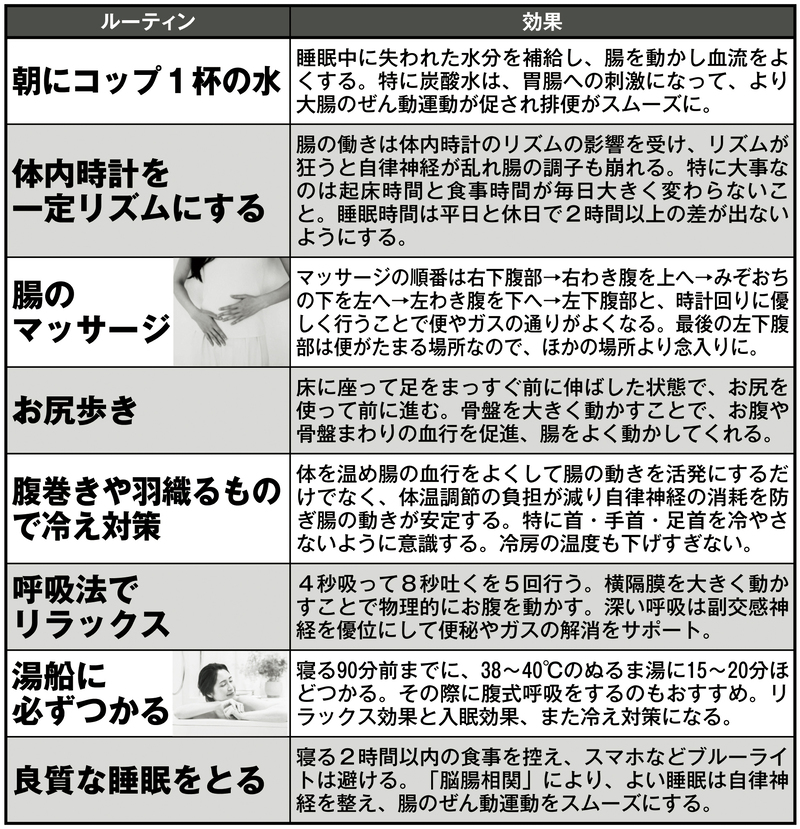 | ルーティン | 効果 |
|---|---|
| 朝にコップ１杯の水 | 睡眠中に失われた水分を補給し、腸を動かし血流をよくする。特に炭酸水は、胃腸への刺激になって、より大腸のぜん動運動が促され排便がスムーズに。 |
| 体内時計を一定リズムにする | 腸の働きは体内時計のリズムの影響を受け、リズムが狂うと自律神経が乱れ腸の調子も崩れる。特に大事なのは起床時間と食事時間が毎日大きく変わらないこと。睡眠時間は平日と休日で２時間以上の差が出ないようにする。 |
| 腸のマッサージ | マッサージの順番は右下腹部→右わき腹を上へ→みぞおちの下を左へ→左わき腹を下へ→左下腹部と、時計回りに優しく行うことで便やガスの通りがよくなる。最後の左下腹部は便がたまる場所なので、ほかの場所より念入りに。 |
| お尻歩き | 床に座って足をまっすぐ前に伸ばした状態で、お尻を使って前に進む。骨盤を大きく動かすことで、お腹や骨盤まわりの血行を促進、腸をよく動かしてくれる。 |
| 腹巻きや羽織るもので冷え対策 | 体を温め腸の血行をよくして腸の動きを活発にするだけでなく、体温調節の負担が減り自律神経の消耗を防ぎ腸の動きが安定する。特に首・手首・足首を冷やさないように意識する。冷房の温度も下げすぎない。 |
| 呼吸法でリラックス | ４秒吸って８秒吐くを５回行う。横隔膜を大きく動かすことで物理的にお腹を動かす。深い呼吸は副交感神経を優位にして便秘やガスの解消をサポート。 |
| 湯船に必ずつかる | 寝る90分前までに、38～40℃のぬるま湯に15～20分ほどつかる。その際に腹式呼吸をするのもおすすめ。リラックス効果と入眠効果、また冷え対策になる。 |
| 良質な睡眠をとる | 寝る２時間以内の食事を控え、スマホなどブルーライトは避ける。「脳腸相関」により、よい睡眠は自律神経を整え、腸のぜん動運動をスムーズにする。 |